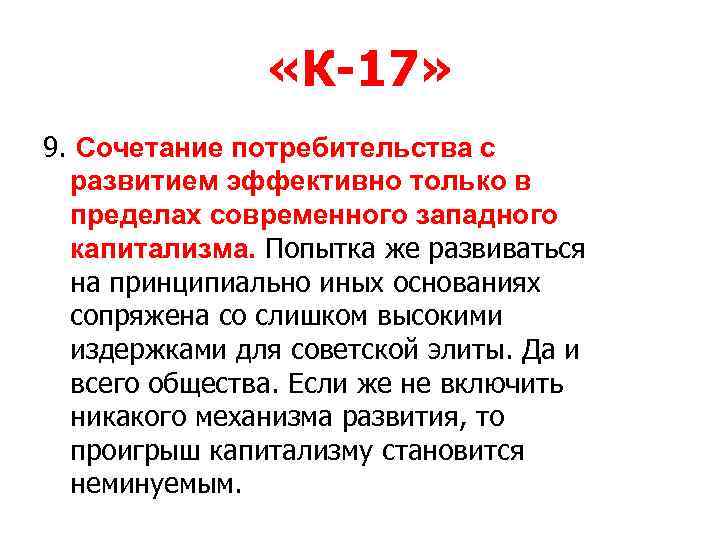 «К-17»

9. Сочетание потребительства с развитием эффективно только в пределах современного западного капитализма. Попытка же развиваться на принципиально иных основаниях сопряжена со слишком высокими издержками для советской элиты. Да и всего общества. Если же не включить никакого механизма развития, то проигрыш капитализму становится неминуемым.